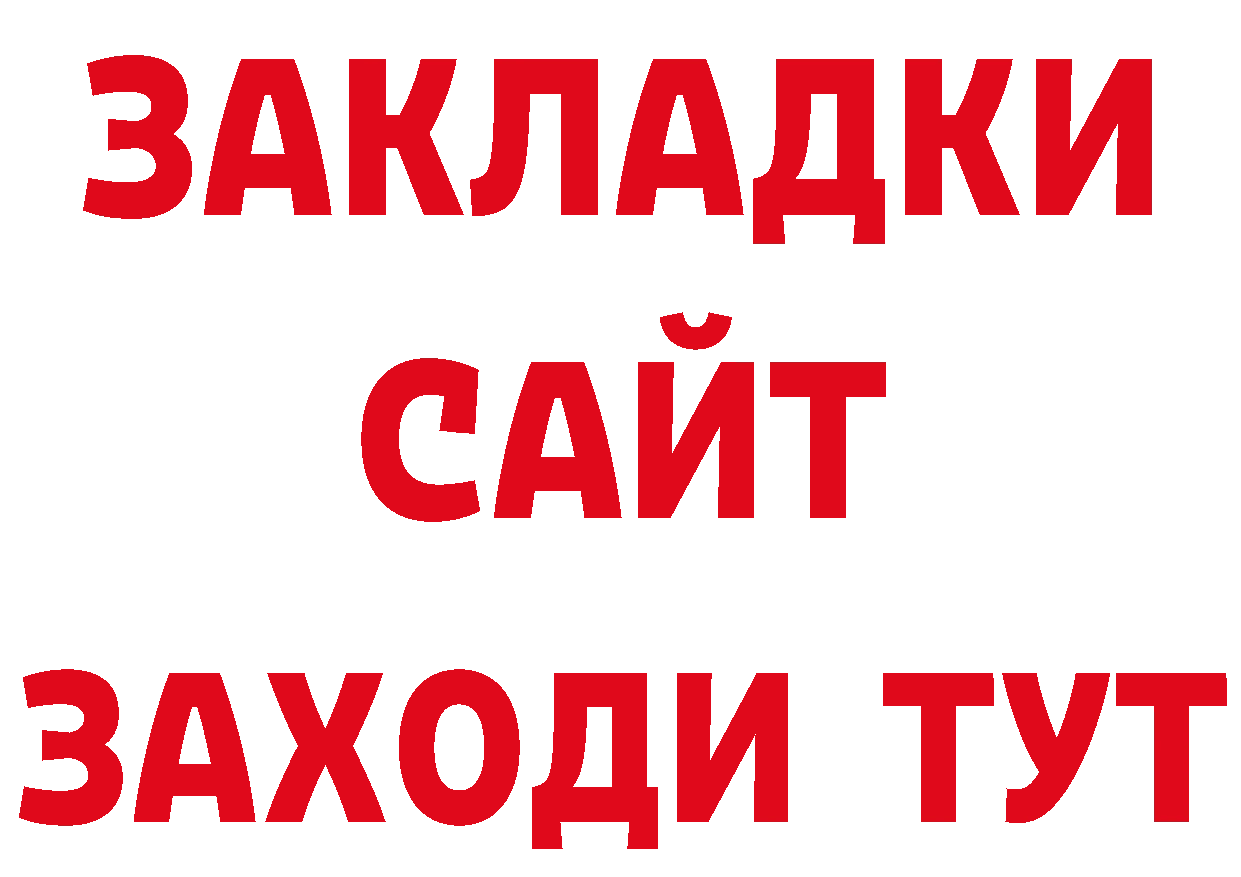 ЗАКЛАДКИ
САЙТ
ЗАХОДИ ТУТ